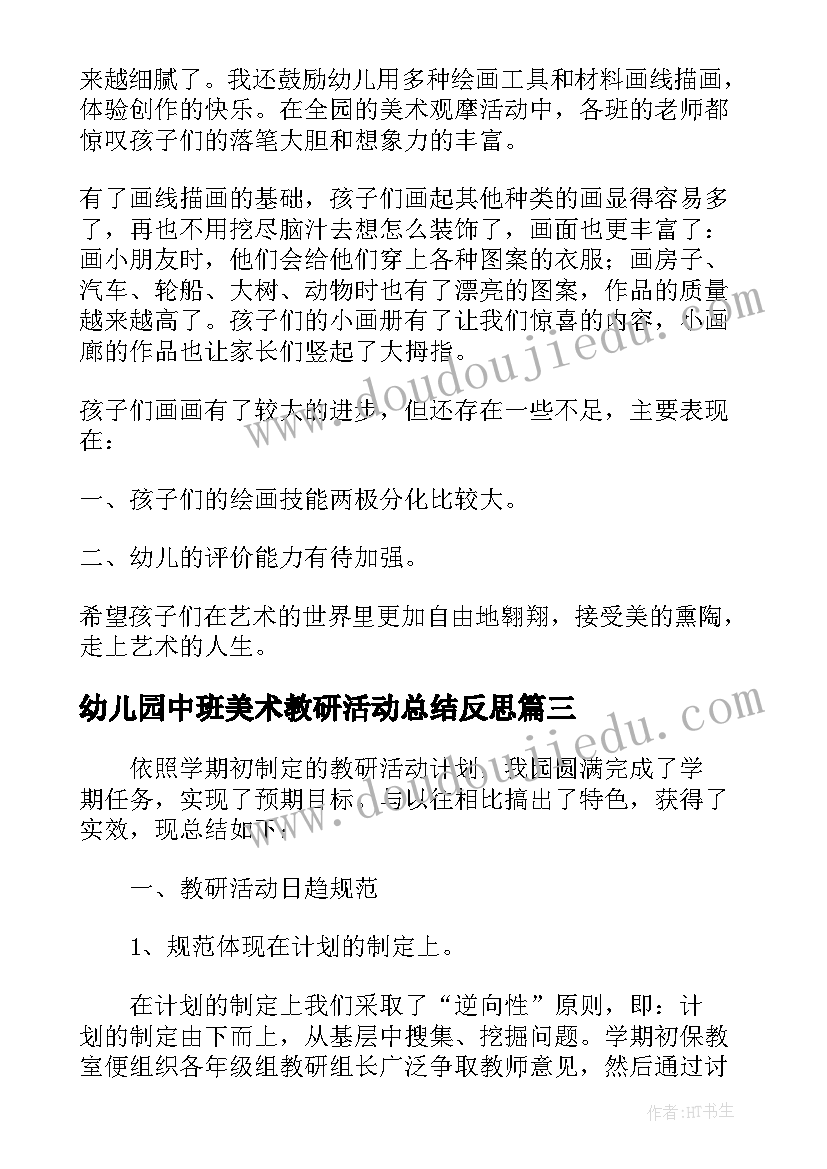 来越细腻了。我还鼓励幼儿用多种绘画工具和材料画线描画，体验创作的快乐。在全园的美术观摩活动中，各班的老师都惊叹孩子们的落笔大胆和想象力的丰富。

有了画线描画的基础，孩子们画起其他种类的画显得容易多了，再也不用挖尽脑汁去想怎么装饰了，画面也更丰富了：画小朋友时，他们会给他们穿上各种图案的衣服；画房子、汽车、轮船、大树、动物时也有了漂亮的图案，作品的质量越来越高了。孩子们的小画册有了让我们惊喜的内容，小画廊的作品也让家长们竖起了大拇指。

孩子们画画有了较大的进步，但还存在一些不足，主要表现在：

一、孩子们的绘画技能两极分化比较大。

二、幼儿的评价能力有待加强。

希望孩子们在艺术的世界里更加自由地翱翔，接受美的熏陶，走上艺术的人生。

幼儿园中班美术教研活动总结反思篇三

依照学期初制定的教研活动计划，我园圆满完成了学期任务，实现了预期目标，与以往相比搞出了特色，获得了实效，现总结如下：

一、教研活动日趋规范

1、规范体现在计划的制定上。

在计划的制定上我们采取了“逆向性”原则，即：计划的制定由下而上，从基层中搜集、挖掘问题。学期初保教室便组织各年级组教研组长广泛争取教师意见，然后通过讨

www.doudoujiedu.com

www.doudoujiedu.com

作者:HT书生